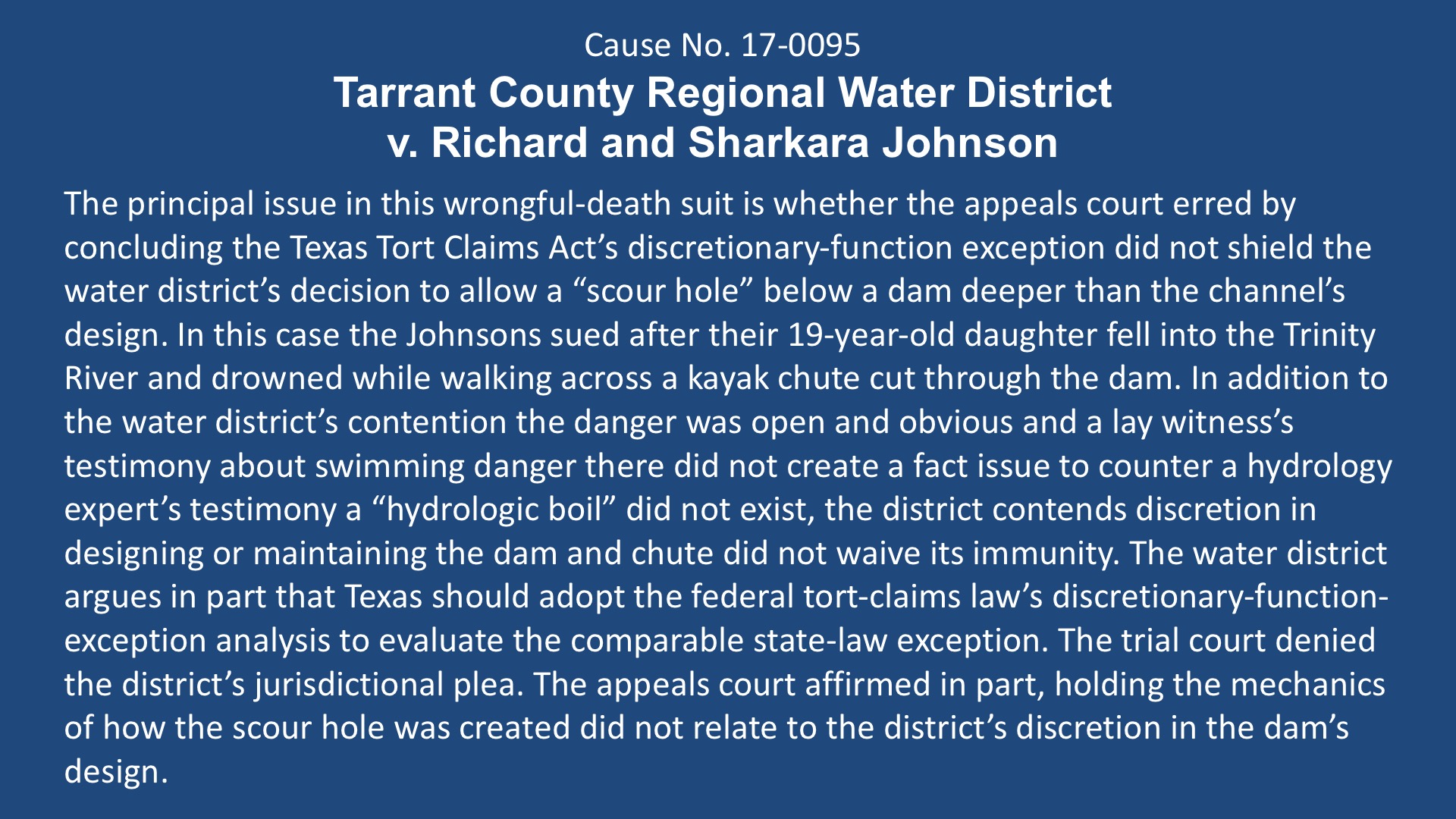 Cause No. 17-0095

Tarrant County Regional Water District
v. Richard and Sharkara Johnson

The principal issue in this wrongful-death suit is whether the appeals court erred by concluding the Texas Tort Claims Act’s discretionary-function exception did not shield the water district’s decision to allow a “scour hole” below a dam deeper than the channel’s design. In this case the Johnsons sued after their 19-year-old daughter fell into the Trinity River and drowned while walking across a kayak chute cut through the dam. In addition to the water district’s contention the danger was open and obvious and a lay witness’s testimony about swimming danger there did not create a fact issue to counter a hydrology expert’s testimony a “hydrologic boil” did not exist, the district contends discretion in designing or maintaining the dam and chute did not waive its immunity. The water district argues in part that Texas should adopt the federal tort-claims law’s discretionary-function-exception analysis to evaluate the comparable state-law exception. The trial court denied the district’s jurisdictional plea. The appeals court affirmed in part, holding the mechanics of how the scour hole was created did not relate to the district’s discretion in the dam’s design.